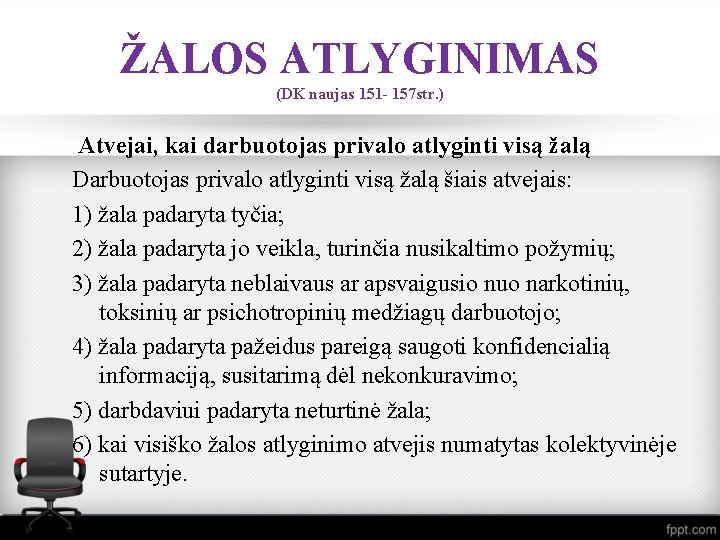 ŽALOS ATLYGINIMAS
(DK naujas 151- 157str.)

Atvejai, kai darbuotojas privalo atlyginti visą žalą
Darbuotojas privalo atlyginti visą žalą šiais atvejais:
1) žala padaryta tyčia;
2) žala padaryta jo veikla, turinčia nusikaltimo požymių;
3) žala padaryta neblaivaus ar apsvaigusio nuo narkotinių, toksinių ar psichotropinių medžiagų darbuotojo;
4) žala padaryta pažeidus pareigą saugoti konfidencialią informaciją, susitarimą dėl nekonkuravimo;
5) darbdaviui padaryta neturtinė žala;
6) kai visiško žalos atlyginimo atvejis numatytas kolektyvinėje sutartyje.

fppt.com